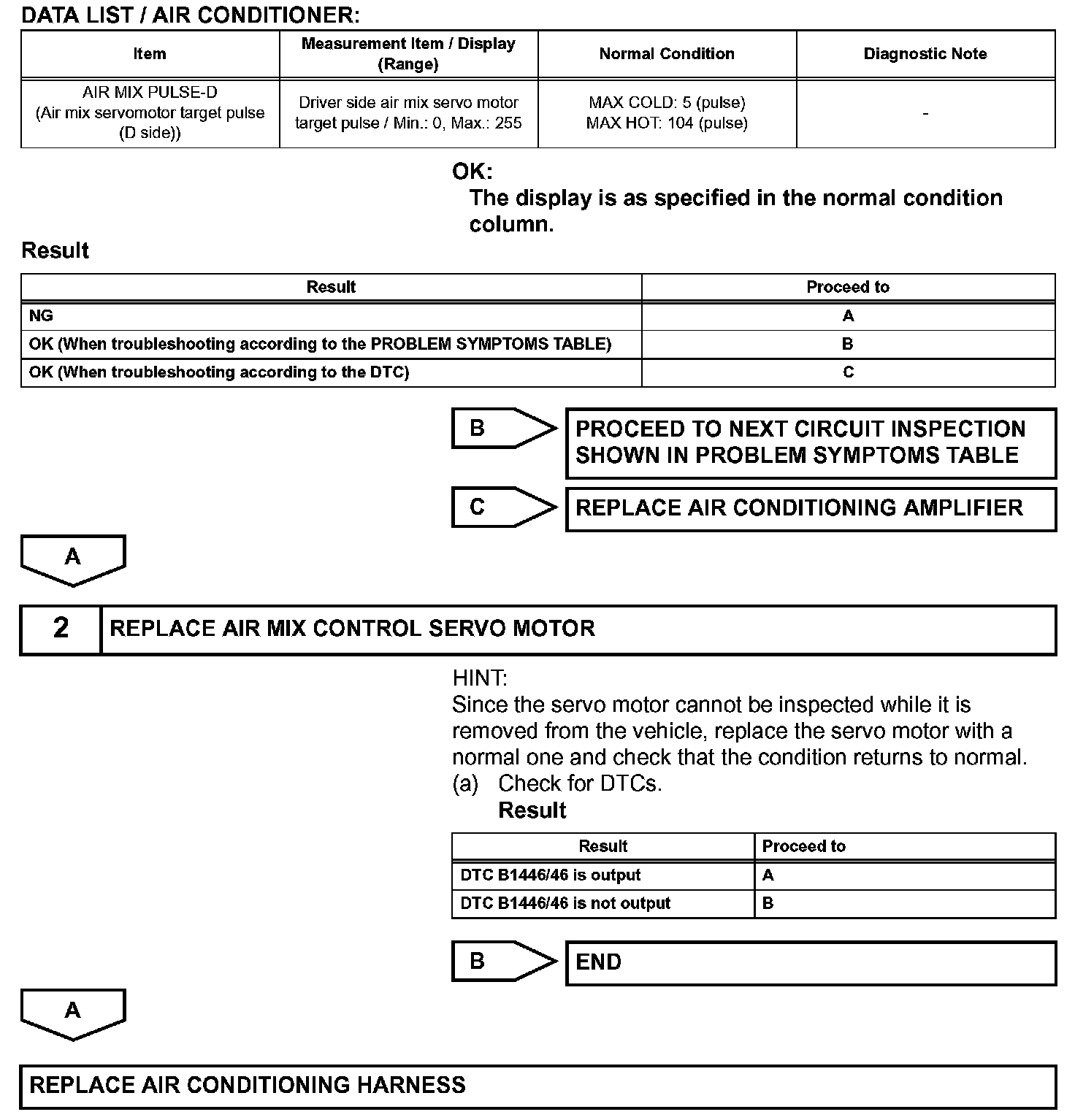 DATA LIST / AIR CONDITIONER:

| Item | Measurement Item / Display (Range) | Normal Condition | Diagnostic Note |
|---|---|---|---|
| AIR MIX PULSE-D (Air mix servomotor target pulse (D side)) | Driver side air mix servo motor target pulse / Min.: 0, Max.: 255 | MAX COLD: 5 (pulse) MAX HOT: 104 (pulse) | - |

OK:
The display is as specified in the normal condition column.

Result

| Result | Proceed to |
|---|---|
| NG | A |
| OK (When troubleshooting according to the PROBLEM SYMPTOMS TABLE) | B |
| OK (When troubleshooting according to the DTC) | C |

B
PROCEED TO NEXT CIRCUIT INSPECTION SHOWN IN PROBLEM SYMPTOMS TABLE

C
REPLACE AIR CONDITIONING AMPLIFIER

A

2 REPLACE AIR MIX CONTROL SERVO MOTOR

HINT:
Since the servo motor cannot be inspected while it is removed from the vehicle, replace the servo motor with a normal one and check that the condition returns to normal.
(a) Check for DTCs.
Result

| Result | Proceed to |
|---|---|
| DTC B1446/46 is output | A |
| DTC B1446/46 is not output | B |

B
END

A

REPLACE AIR CONDITIONING HARNESS